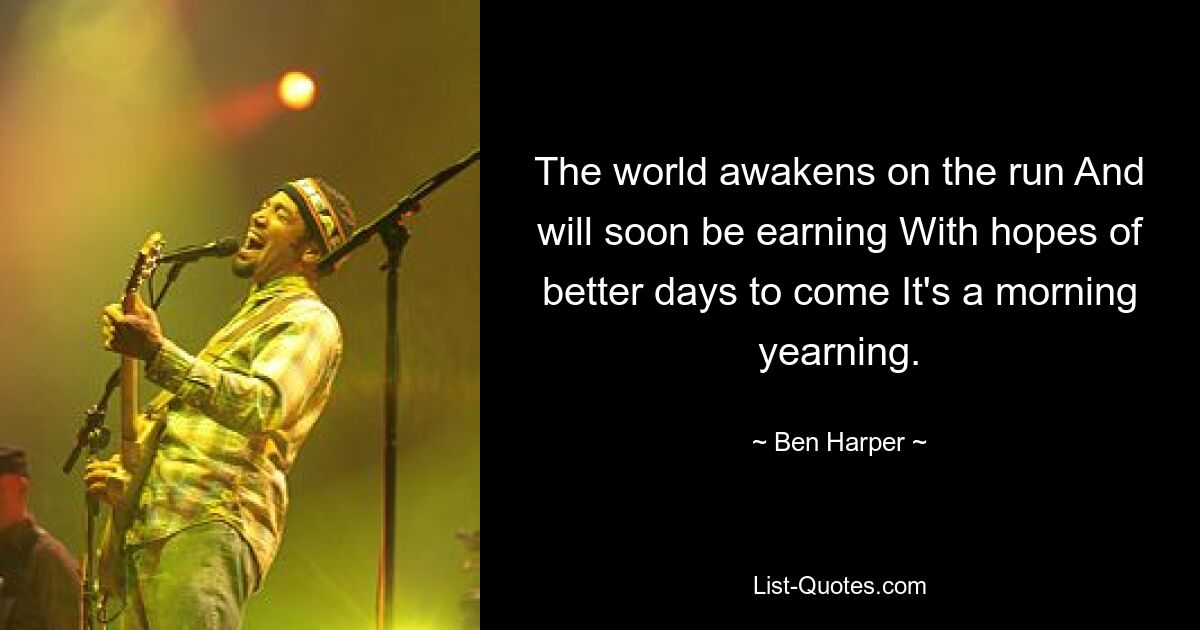 The world awakens on the run And will soon be earning With hopes of better days to come It's a morning yearning.

~ Ben Harper ~

List-Quotes.com